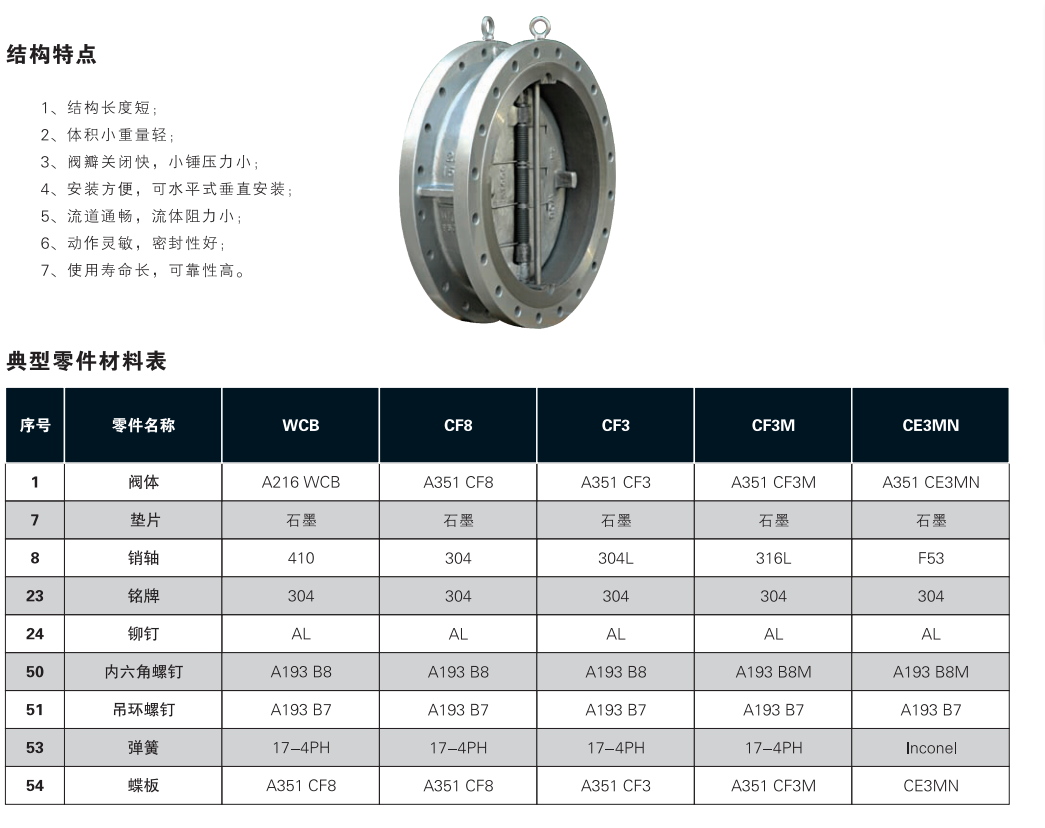 结构特点

1、结构长度短；
2、体积小重量轻；
3、阀瓣关闭快，小锤压力小；
4、安装方便，可水平式垂直安装；
5、流道通畅，流体阻力小；
6、动作灵敏，密封性好；
7、使用寿命长，可靠性高。

典型零件材料表

| 序号 | 零件名称 | WCB | CF8 | CF3 | CF3M | CE3MN |
|---|---|---|---|---|---|---|
| 1 | 阀体 | A216 WCB | A351 CF8 | A351 CF3 | A351 CF3M | A351 CE3MN |
| 7 | 垫片 | 石墨 | 石墨 | 石墨 | 石墨 | 石墨 |
| 8 | 销轴 | 410 | 304 | 304L | 316L | F53 |
| 23 | 铭牌 | 304 | 304 | 304 | 304 | 304 |
| 24 | 铆钉 | AL | AL | AL | AL | AL |
| 50 | 内六角螺钉 | A193 B8 | A193 B8 | A193 B8 | A193 B8M | A193 B8M |
| 51 | 吊环螺钉 | A193 B7 | A193 B7 | A193 B7 | A193 B7 | A193 B7 |
| 53 | 弹簧 | 17–4PH | 17–4PH | 17–4PH | 17–4PH | Inconel |
| 54 | 蝶板 | A351 CF8 | A351 CF8 | A351 CF3 | A351 CF3M | CE3MN |